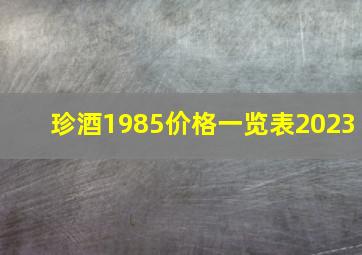 珍酒1985价格一览表2023